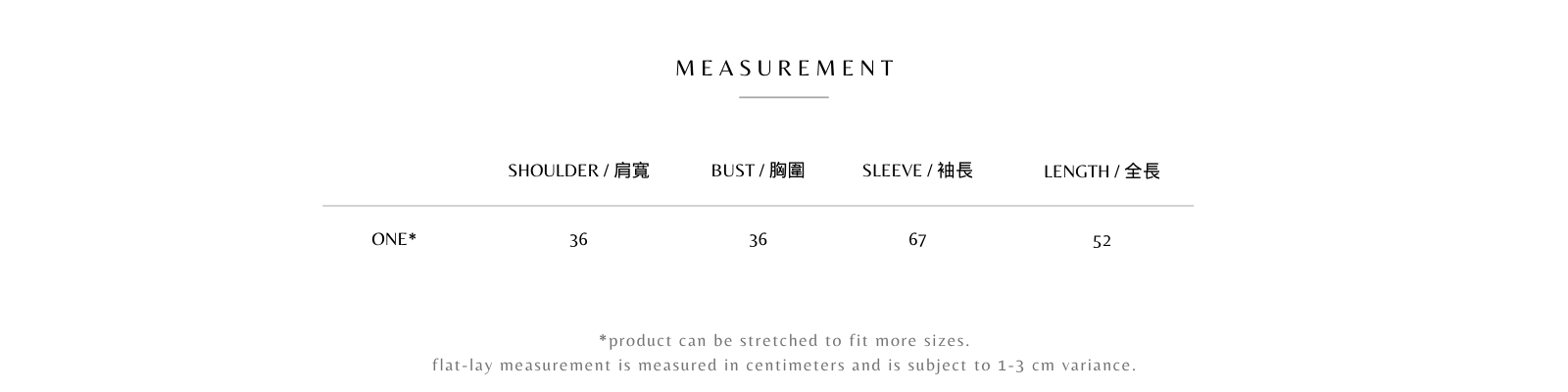 MEASUREMENT

|  | SHOULDER / 肩寬 | BUST / 胸圍 | SLEEVE / 袖長 | LENGTH / 全長 |
|---|---|---|---|---|
| ONE* | 36 | 36 | 67 | 52 |

*product can be stretched to fit more sizes.
flat-lay measurement is measured in centimeters and is subject to 1-3 cm variance.